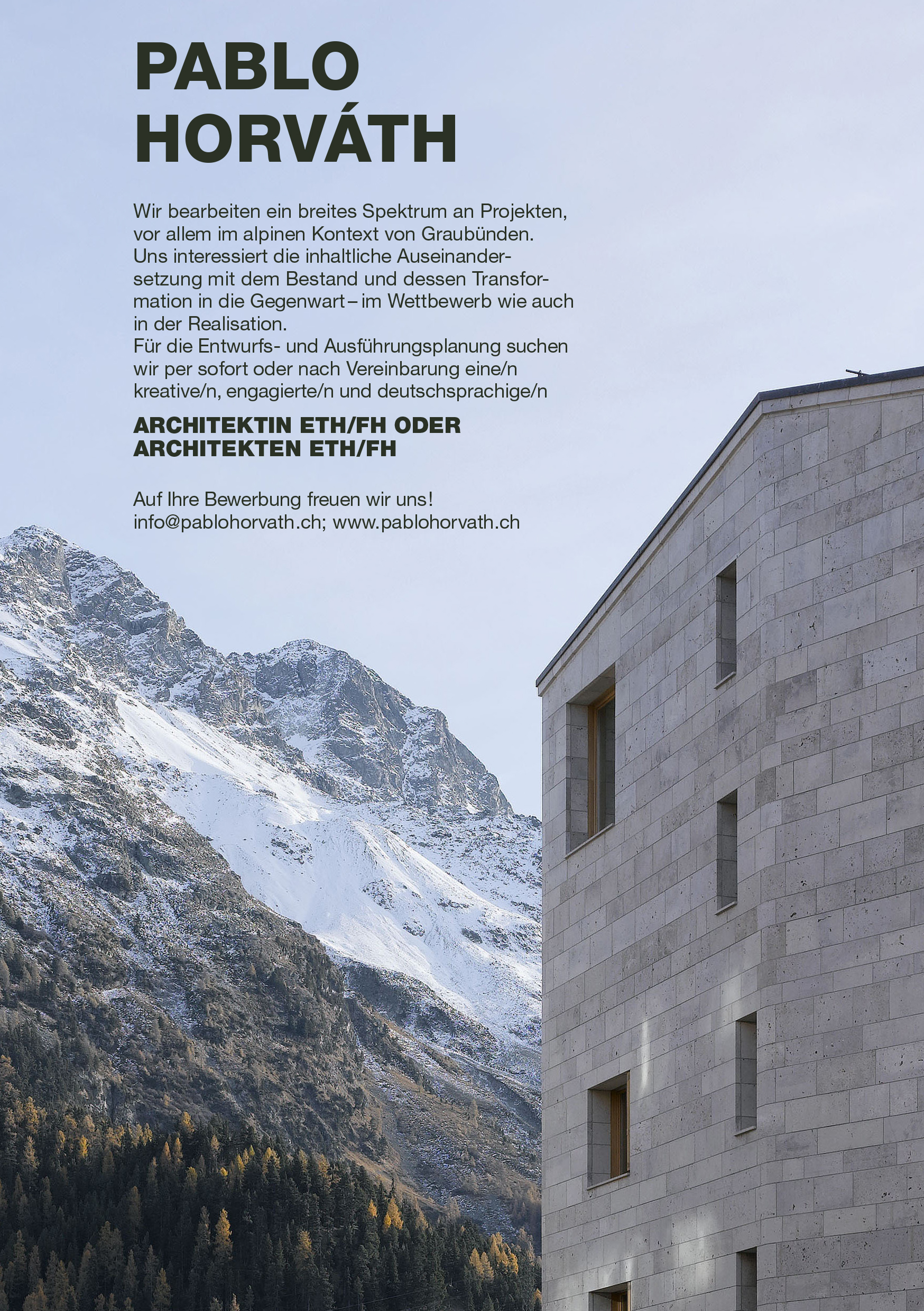 PABLO HORVÁTH

Wir bearbeiten ein breites Spektrum an Projekten, vor allem im alpinen Kontext von Graubünden. Uns interessiert die inhaltliche Auseinandersetzung mit dem Bestand und dessen Transformation in die Gegenwart – im Wettbewerb wie auch in der Realisation.
Für die Entwurfs- und Ausführungsplanung suchen wir per sofort oder nach Vereinbarung eine/n kreative/n, engagierte/n und deutschsprachige/n

ARCHITEKTIN ETH/FH ODER ARCHITEKTEN ETH/FH

Auf Ihre Bewerbung freuen wir uns!
info@pablohorvath.ch; www.pablohorvath.ch